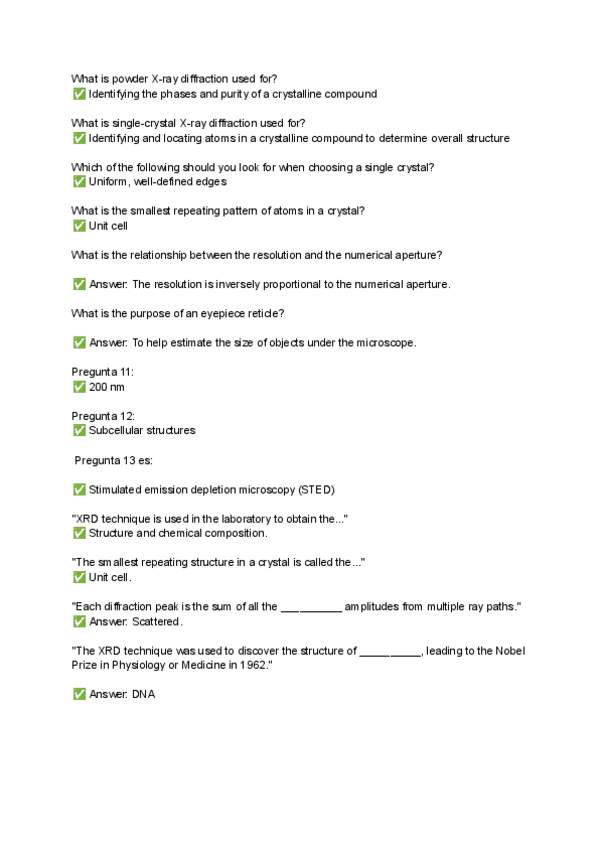 What is powder X-ray diffraction used for?
✅ Identifying the phases and purity of a crystalline compound

What is single-crystal X-ray diffraction used for?
✅ Identifying and locating atoms in a crystalline compound to determine overall structure

Which of the following should you look for when choosing a single crystal?
✅ Uniform, well-defined edges

What is the smallest repeating pattern of atoms in a crystal?
✅ Unit cell

What is the relationship between the resolution and the numerical aperture?

✅ Answer: The resolution is inversely proportional to the numerical aperture.

What is the purpose of an eyepiece reticle?

✅ Answer: To help estimate the size of objects under the microscope.

Pregunta 11:
✅ 200 nm

Pregunta 12:
✅ Subcellular structures

Pregunta 13 es:

✅ Stimulated emission depletion microscopy (STED)

"XRD technique is used in the laboratory to obtain the..."
✅ Structure and chemical composition.

"The smallest repeating structure in a crystal is called the..."
✅ Unit cell.

"Each diffraction peak is the sum of all the __________ amplitudes from multiple ray paths."
✅ Answer: Scattered.

"The XRD technique was used to discover the structure of __________, leading to the Nobel Prize in Physiology or Medicine in 1962."

✅ Answer: DNA